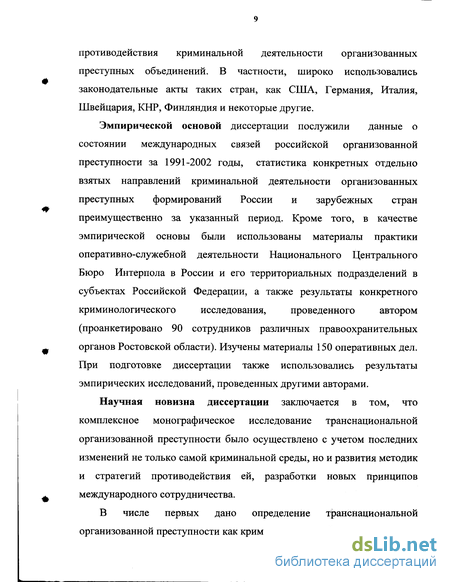 9

противодействия криминальной деятельности организованных преступных объединений. В частности, широко использовались законодательные акты таких стран, как США, Германия, Италия, Швейцария, КНР, Финляндия и некоторые другие.

Эмпирической основой диссертации послужили данные о состоянии международных связей российской организованной преступности за 1991-2002 годы, статистика конкретных отдельно взятых направлений криминальной деятельности организованных преступных формирований России и зарубежных стран преимущественно за указанный период. Кроме того, в качестве эмпирической основы были использованы материалы практики оперативно-служебной деятельности Национального Центрального Бюро Интерпола в России и его территориальных подразделений в субъектах Российской Федерации, а также результаты конкретного криминологического исследования, проведенного автором (проанкетировано 90 сотрудников различных правоохранительных органов Ростовской области). Изучены материалы 150 оперативных дел. При подготовке диссертации также использовались результаты эмпирических исследований, проведенных другими авторами.

Научная новизна диссертации заключается в том, что комплексное монографическое исследование транснациональной организованной преступности было осуществлено с учетом последних изменений не только самой криминальной среды, но и развития методик и стратегий противодействия ей, разработки новых принципов международного сотрудничества.

В числе первых дано определение транснациональной организованной преступности как крим

dsLib.net
библиотека диссертаций